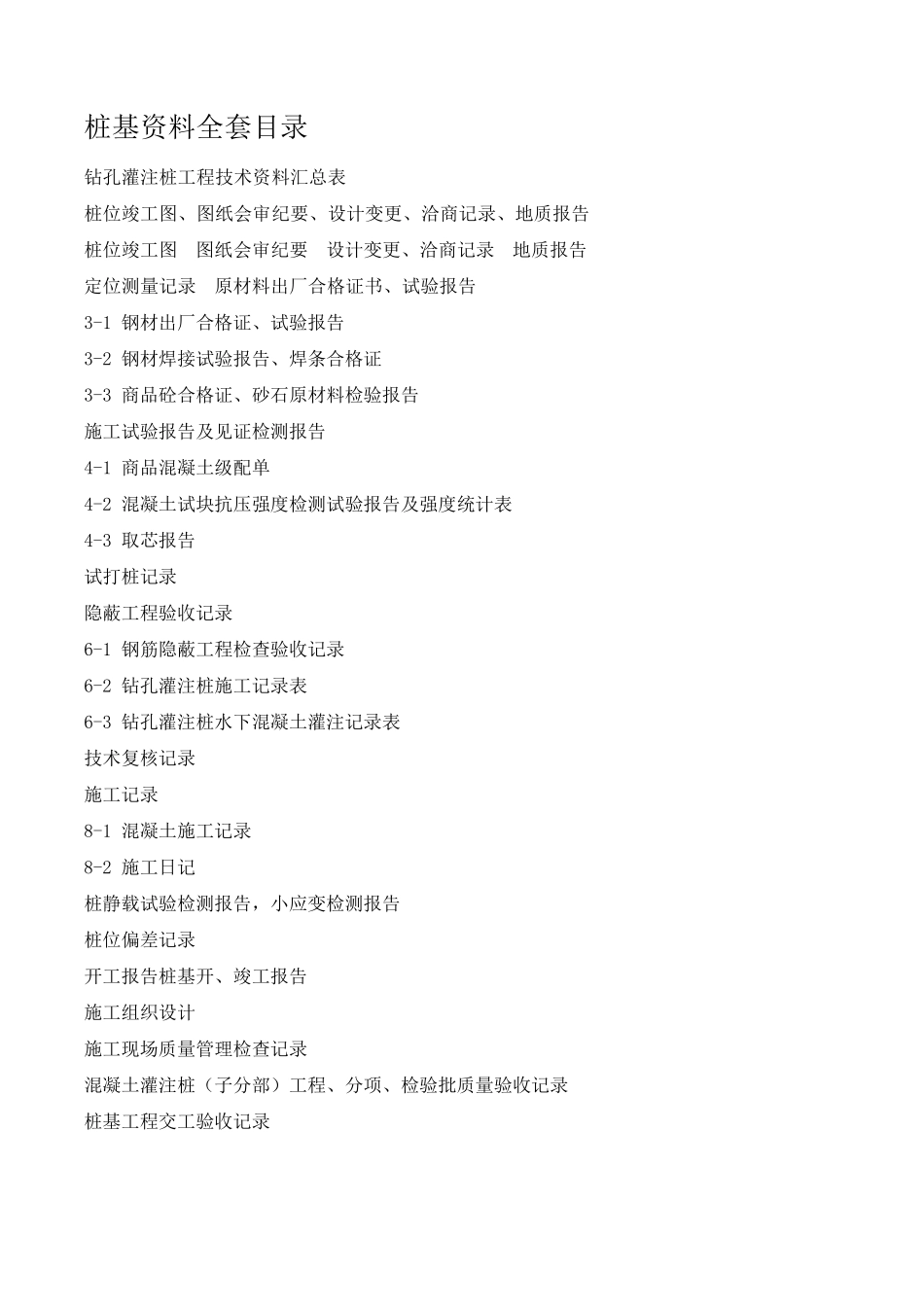 桩基资料全套目录

钻孔灌注桩工程技术资料汇总表

桩位竣工图、图纸会审纪要、设计变更、洽商记录、地质报告

桩位竣工图　图纸会审纪要　设计变更、洽商记录　地质报告

定位测量记录　原材料出厂合格证书、试验报告

3-1 钢材出厂合格证、试验报告

3-2 钢材焊接试验报告、焊条合格证

3-3 商品砼合格证、砂石原材料检验报告

施工试验报告及见证检测报告

4-1 商品混凝土级配单

4-2 混凝土试块抗压强度检测试验报告及强度统计表

4-3 取芯报告

试打桩记录

隐蔽工程验收记录

6-1 钢筋隐蔽工程检查验收记录

6-2 钻孔灌注桩施工记录表

6-3 钻孔灌注桩水下混凝土灌注记录表

技术复核记录

施工记录

8-1 混凝土施工记录

8-2 施工日记

桩静载试验检测报告，小应变检测报告

桩位偏差记录

开工报告桩基开、竣工报告

施工组织设计

施工现场质量管理检查记录

混凝土灌注桩（子分部）工程、分项、检验批质量验收记录

桩基工程交工验收记录